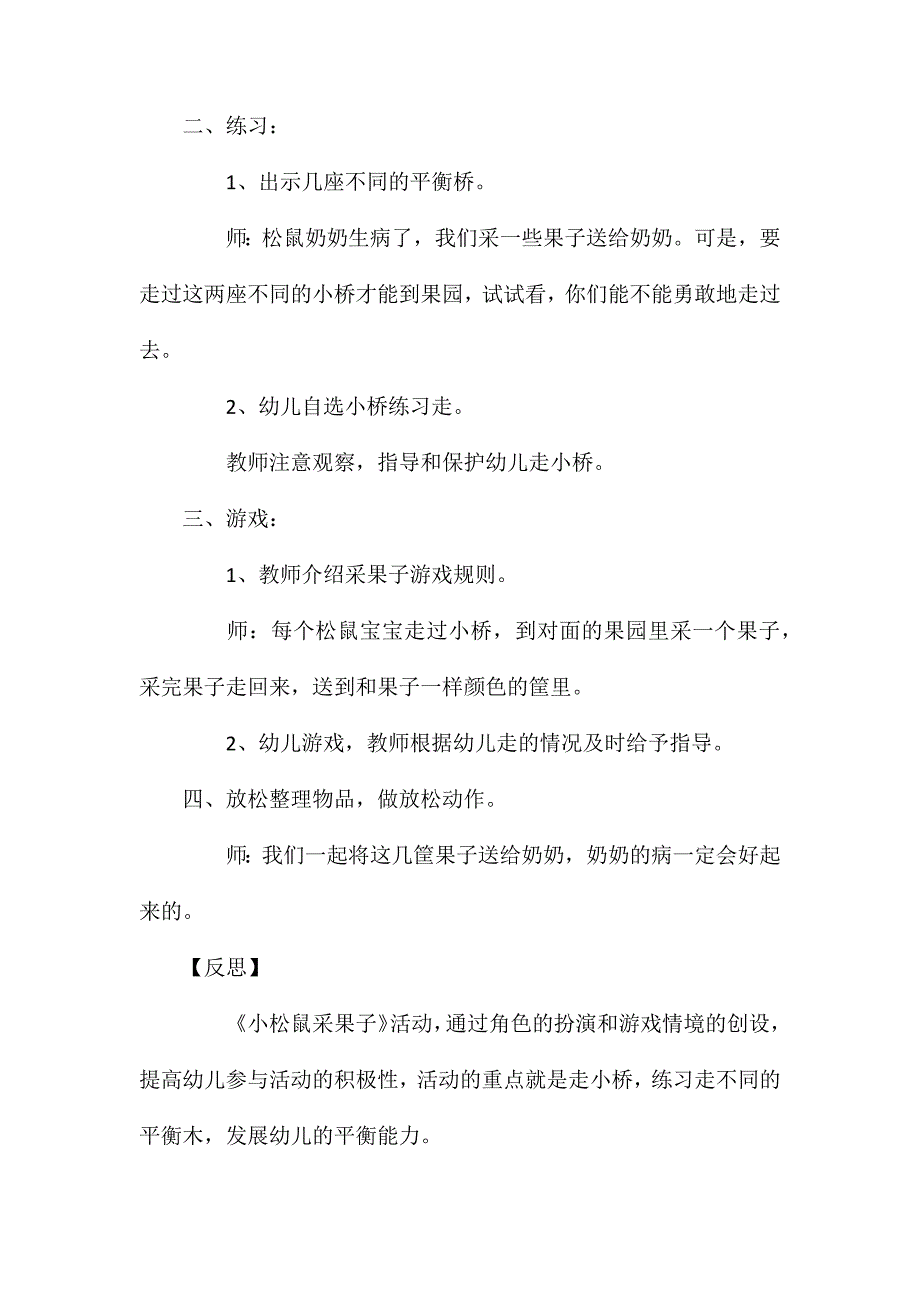 二、练习：

1、出示几座不同的平衡桥。

师：松鼠奶奶生病了，我们采一些果子送给奶奶。可是，要走过这两座不同的小桥才能到果园，试试看，你们能不能勇敢地走过去。

2、幼儿自选小桥练习走。

教师注意观察，指导和保护幼儿走小桥。

三、游戏：

1、教师介绍采果子游戏规则。

师：每个松鼠宝宝走过小桥，到对面的果园里采一个果子，采完果子走回来，送到和果子一样颜色的筐里。

2、幼儿游戏，教师根据幼儿走的情况及时给予指导。

四、放松整理物品，做放松动作。

师：我们一起将这几筐果子送给奶奶，奶奶的病一定会好起来的。

【反思】

《小松鼠采果子》活动，通过角色的扮演和游戏情境的创设，提高幼儿参与活动的积极性，活动的重点就是走小桥，练习走不同的平衡木，发展幼儿的平衡能力。